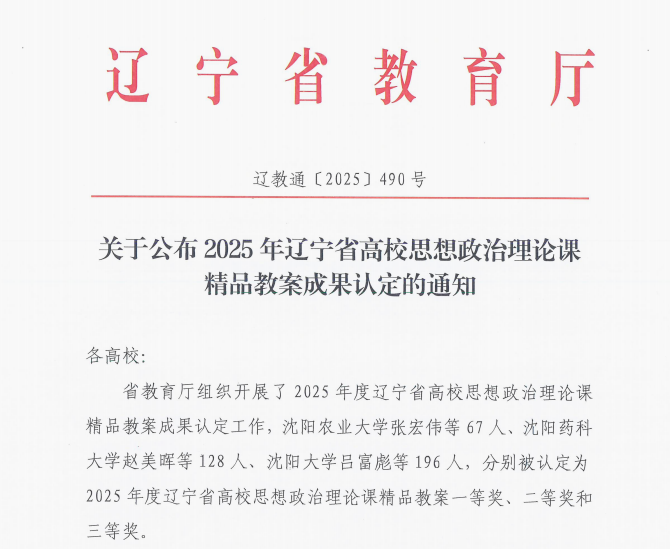 辽宁省教育厅

辽教通〔2025〕490号

关于公布2025年辽宁省高校思想政治理论课精品教案成果认定的通知

各高校:

省教育厅组织开展了2025年度辽宁省高校思想政治理论课精品教案成果认定工作，沈阳农业大学张宏伟等67人、沈阳药科大学赵美晖等128人、沈阳大学吕富彪等196人，分别被认定为2025年度辽宁省高校思想政治理论课精品教案一等奖、二等奖和三等奖。